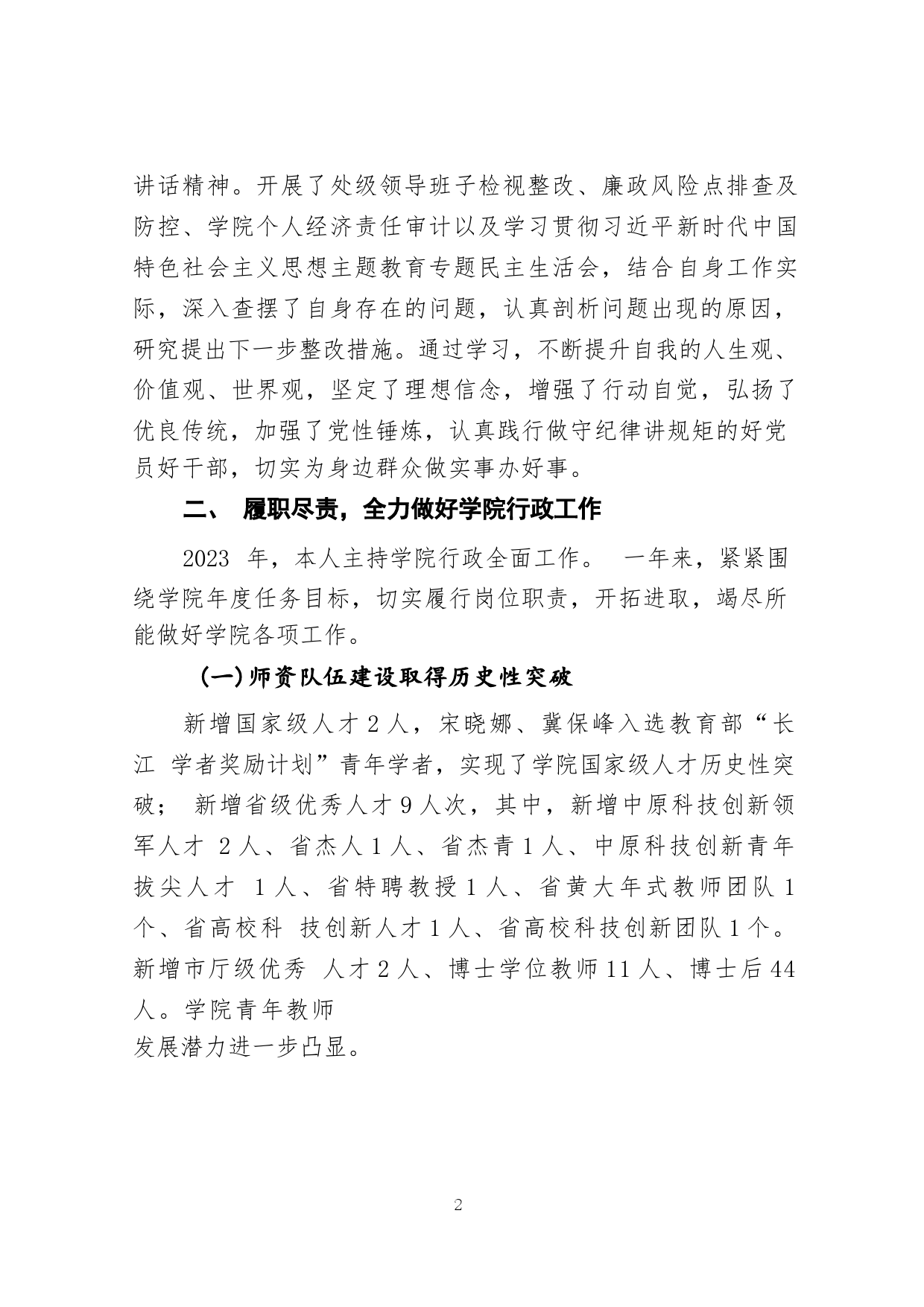 讲话精神。开展了处级领导班子检视整改、廉政风险点排查及防控、学院个人经济责任审计以及学习贯彻习近平新时代中国特色社会主义思想主题教育专题民主生活会，结合自身工作实际，深入查摆了自身存在的问题，认真剖析问题出现的原因，研究提出下一步整改措施。通过学习，不断提升自我的人生观、价值观、世界观，坚定了理想信念，增强了行动自觉，弘扬了优良传统，加强了党性锤炼，认真践行做守纪律讲规矩的好党员好干部，切实为身边群众做实事办好事。

二、 履职尽责，全力做好学院行政工作

2023 年，本人主持学院行政全面工作。 一年来，紧紧围绕学院年度任务目标，切实履行岗位职责，开拓进取，竭尽所能做好学院各项工作。

(一)师资队伍建设取得历史性突破

新增国家级人才 2 人，宋晓娜、冀保峰入选教育部“长江 学者奖励计划”青年学者，实现了学院国家级人才历史性突破； 新增省级优秀人才 9 人次，其中，新增中原科技创新领军人才 2 人、省杰人 1 人、省杰青 1 人、中原科技创新青年拔尖人才 1 人、省特聘教授 1 人、省黄大年式教师团队 1 个、省高校科 技创新人才 1 人、省高校科技创新团队 1 个。新增市厅级优秀 人才 2 人、博士学位教师 11 人、博士后 44 人。学院青年教师
发展潜力进一步凸显。

2